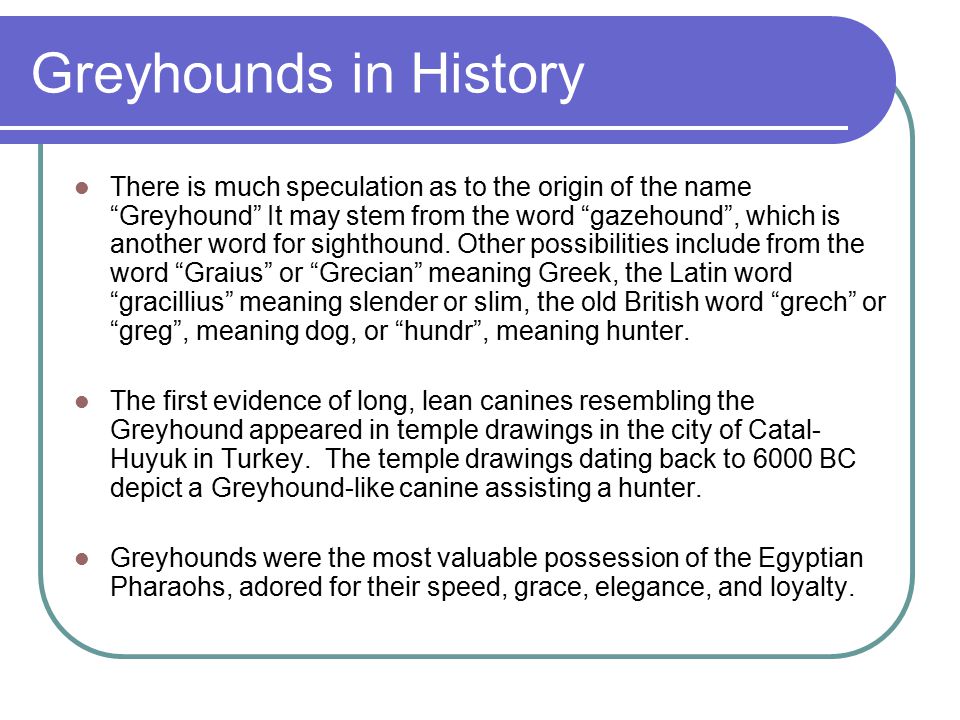 Greyhounds in History

There is much speculation as to the origin of the name “Greyhound” It may stem from the word “gazehound”, which is another word for sighthound. Other possibilities include from the word “Graius” or “Grecian” meaning Greek, the Latin word “gracillius” meaning slender or slim, the old British word “grech” or “greg”, meaning dog, or “hundr”, meaning hunter.

The first evidence of long, lean canines resembling the Greyhound appeared in temple drawings in the city of Catal-Huyuk in Turkey. The temple drawings dating back to 6000 BC depict a Greyhound-like canine assisting a hunter.

Greyhounds were the most valuable possession of the Egyptian Pharaohs, adored for their speed, grace, elegance, and loyalty.